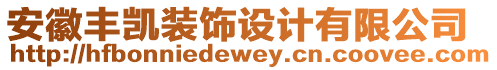 安徽丰凯装饰设计有限公司
http://hfbonniedewey.cn.coovee.com